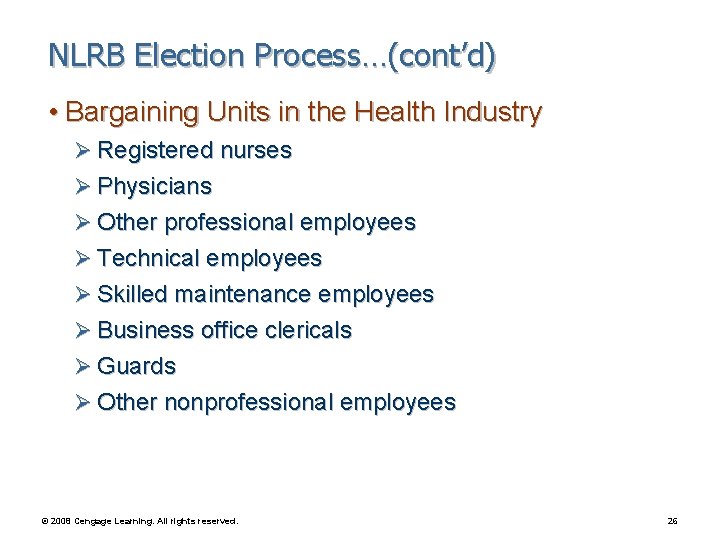 NLRB Election Process…(cont'd)

• Bargaining Units in the Health Industry

➢ Registered nurses

➢ Physicians

➢ Other professional employees

➢ Technical employees

➢ Skilled maintenance employees

➢ Business office clericals

➢ Guards

➢ Other nonprofessional employees

© 2008 Cengage Learning. All rights reserved.

26